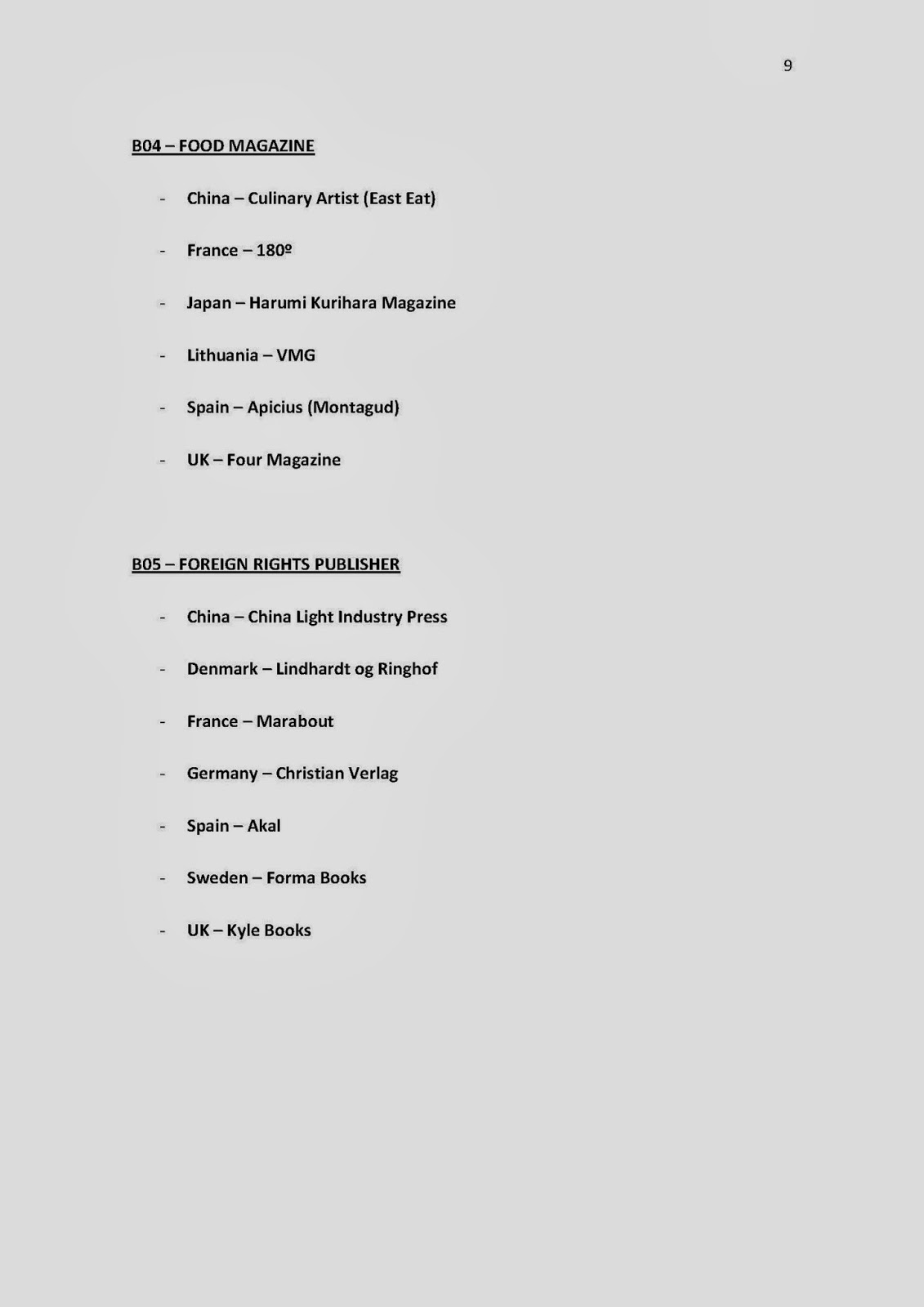 9

B04 – FOOD MAGAZINE

- China – Culinary Artist (East Eat)

- France – 180º

- Japan – Harumi Kurihara Magazine

- Lithuania – VMG

- Spain – Apicius (Montagud)

- UK – Four Magazine

B05 – FOREIGN RIGHTS PUBLISHER

- China – China Light Industry Press

- Denmark – Lindhardt og Ringhof

- France – Marabout

- Germany – Christian Verlag

- Spain – Akal

- Sweden – Forma Books

- UK – Kyle Books